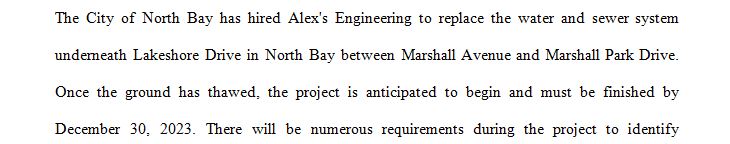 The City of North Bay has hired Alex's Engineering to replace the water and sewer system underneath Lakeshore Drive in North Bay between Marshall Avenue and Marshall Park Drive. Once the ground has thawed, the project is anticipated to begin and must be finished by December 30, 2023. There will be numerous requirements during the project to identify